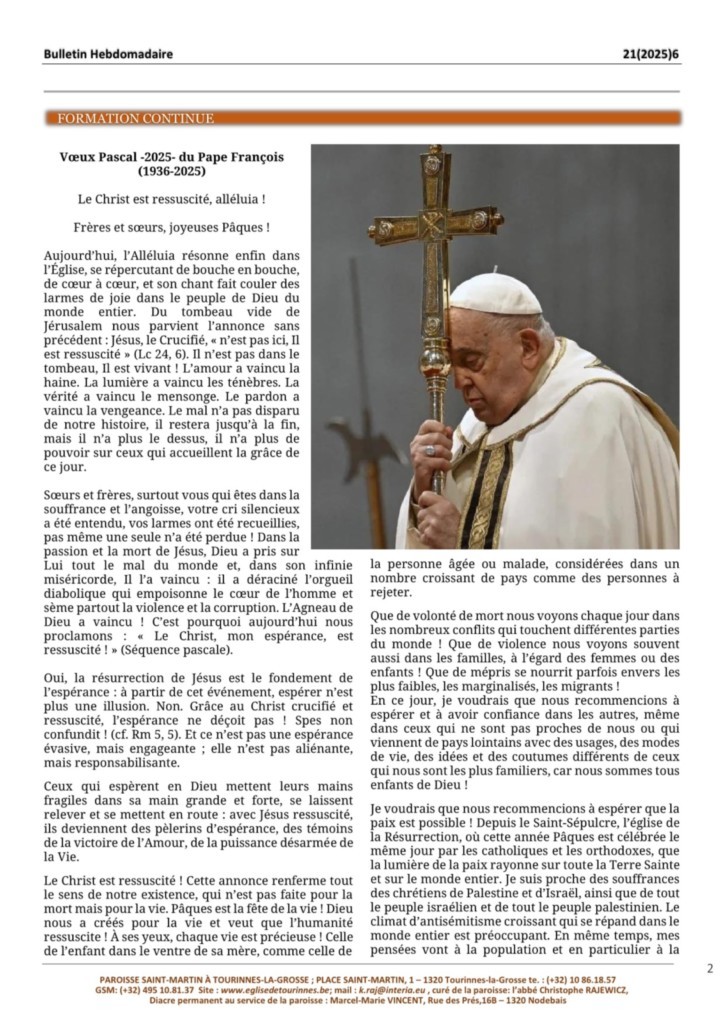 Bulletin Hebdomadaire

21(2025)6

FORMATION CONTINUE

Vœux Pascal -2025- du Pape François (1936-2025)

Le Christ est ressuscité, alléluia !

Frères et sœurs, joyeuses Pâques !

Aujourd'hui, l'Alléluia résonne enfin dans l'Église, se répercutant de bouche en bouche, de cœur à cœur, et son chant fait couler des larmes de joie dans le peuple de Dieu du monde entier. Du tombeau vide de Jérusalem nous parvient l'annonce sans précédent : Jésus, le Crucifié, « n'est pas ici, Il est ressuscité » (Lc 24, 6). Il n'est pas dans le tombeau, Il est vivant ! L'amour a vaincu la haine. La lumière a vaincu les ténèbres. La vérité a vaincu le mensonge. Le pardon a vaincu la vengeance. Le mal n'a pas disparu de notre histoire, il restera jusqu'à la fin, mais il n'a plus le dessus, il n'a plus de pouvoir sur ceux qui accueillent la grâce de ce jour.

Sœurs et frères, surtout vous qui êtes dans la souffrance et l'angoisse, votre cri silencieux a été entendu, vos larmes ont été recueillies, pas même une seule n'a été perdue ! Dans la passion et la mort de Jésus, Dieu a pris sur Lui tout le mal du monde et, dans son infinie miséricorde, Il l'a vaincu : il a déraciné l'orgueil diabolique qui empoisonne le cœur de l'homme et sème partout la violence et la corruption. L'Agneau de Dieu a vaincu ! C'est pourquoi aujourd'hui nous proclamons : « Le Christ, mon espérance, est ressuscité ! » (Séquence pascale).

Oui, la résurrection de Jésus est le fondement de l'espérance : à partir de cet événement, espérer n'est plus une illusion. Non. Grâce au Christ crucifié et ressuscité, l'espérance ne déçoit pas ! Spes non confundit ! (cf. Rm 5, 5). Et ce n'est pas une espérance évasive, mais engageante ; elle n'est pas aliénante, mais responsabilisante.

Ceux qui espèrent en Dieu mettent leurs mains fragiles dans sa main grande et forte, se laissent relever et se mettent en route : avec Jésus ressuscité, ils deviennent des pèlerins d'espérance, des témoins de la victoire de l'Amour, de la puissance désarmée de la Vie.

Le Christ est ressuscité ! Cette annonce renferme tout le sens de notre existence, qui n'est pas faite pour la mort mais pour la vie. Pâques est la fête de la vie ! Dieu nous a créés pour la vie et veut que l'humanité ressuscite ! À ses yeux, chaque vie est précieuse ! Celle de l'enfant dans le ventre de sa mère, comme celle de la personne âgée ou malade, considérées dans un nombre croissant de pays comme des personnes à rejeter.

Que de volonté de mort nous voyons chaque jour dans les nombreux conflits qui touchent différentes parties du monde ! Que de violence nous voyons souvent aussi dans les familles, à l'égard des femmes ou des enfants ! Que de mépris se nourrit parfois envers les plus faibles, les marginalisés, les migrants !
En ce jour, je voudrais que nous recommencions à espérer et à avoir confiance dans les autres, même dans ceux qui ne sont pas proches de nous ou qui viennent de pays lointains avec des usages, des modes de vie, des idées et des coutumes différents de ceux qui nous sont les plus familiers, car nous sommes tous enfants de Dieu !

Je voudrais que nous recommencions à espérer que la paix est possible ! Depuis le Saint-Sépulcre, l'église de la Résurrection, où cette année Pâques est célébrée le même jour par les catholiques et les orthodoxes, que la lumière de la paix rayonne sur toute la Terre Sainte et sur le monde entier. Je suis proche des souffrances des chrétiens de Palestine et d'Israël, ainsi que de tout le peuple israélien et de tout le peuple palestinien. Le climat d'antisémitisme croissant qui se répand dans le monde entier est préoccupant. En même temps, mes pensées vont à la population et en particulier à la

2

PAROISSE SAINT-MARTIN À TOURINNES-LA-GROSSE ; PLACE SAINT-MARTIN, 1 – 1320 Tourinnes-la-Grosse te. : (+32) 10 86.18.57
GSM: (+32) 495 10.81.37 Site : www.eglisedetourinnes.be; mail : k.raj@interia.eu , curé de la paroisse: l'abbé Christophe RAJEWICZ,
Diacre permanent au service de la paroisse : Marcel-Marie VINCENT, Rue des Prés,16B – 1320 Nodebais